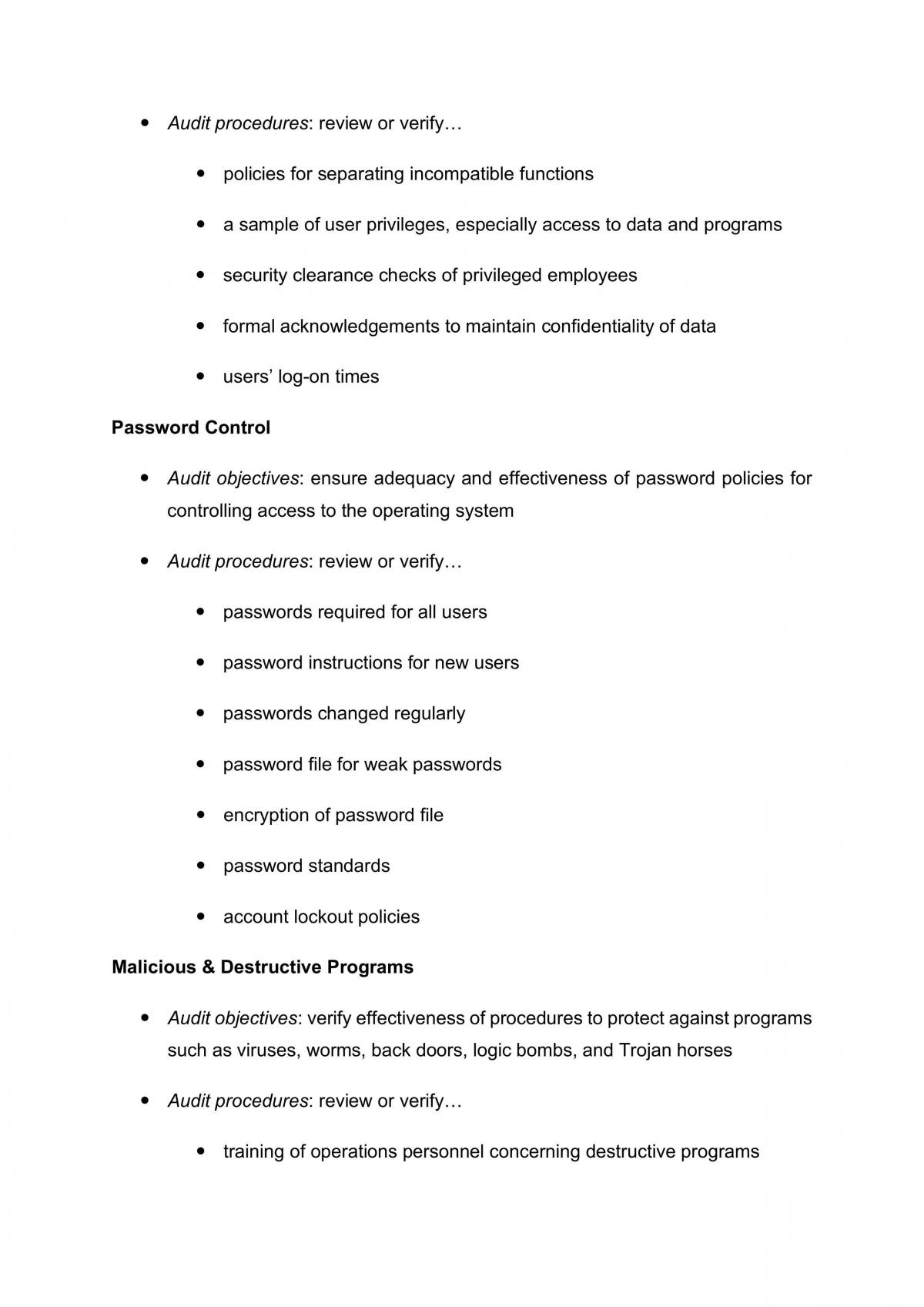 • Audit procedures: review or verify…

• policies for separating incompatible functions

• a sample of user privileges, especially access to data and programs

• security clearance checks of privileged employees

• formal acknowledgements to maintain confidentiality of data

• users' log-on times

Password Control

• Audit objectives: ensure adequacy and effectiveness of password policies for controlling access to the operating system

• Audit procedures: review or verify…

• passwords required for all users

• password instructions for new users

• passwords changed regularly

• password file for weak passwords

• encryption of password file

• password standards

• account lockout policies

Malicious & Destructive Programs

• Audit objectives: verify effectiveness of procedures to protect against programs such as viruses, worms, back doors, logic bombs, and Trojan horses

• Audit procedures: review or verify…

• training of operations personnel concerning destructive programs